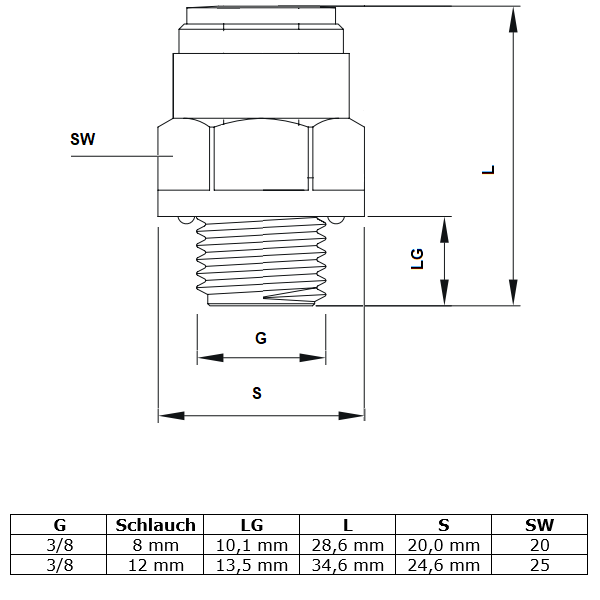 SW

L

LG

G

S

| G | Schlauch | LG | L | S | SW |
|---|---|---|---|---|---|
| 3/8 | 8 mm | 10,1 mm | 28,6 mm | 20,0 mm | 20 |
| 3/8 | 12 mm | 13,5 mm | 34,6 mm | 24,6 mm | 25 |